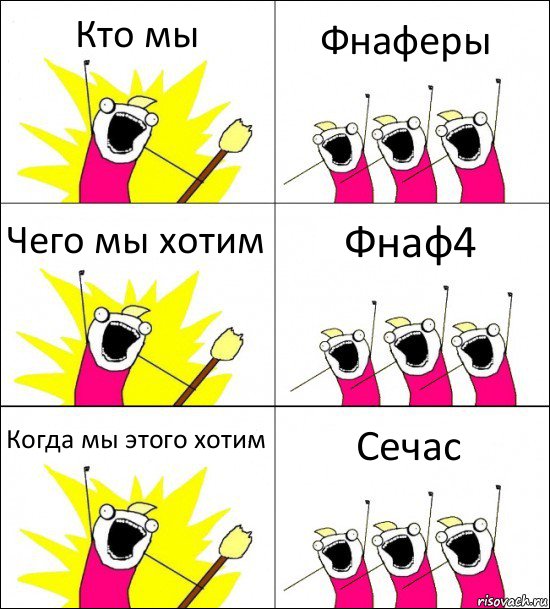 Кто мы

Фнаферы

Чего мы хотим

Фнаф4

Когда мы этого хотим

Сечас

risovach.ru